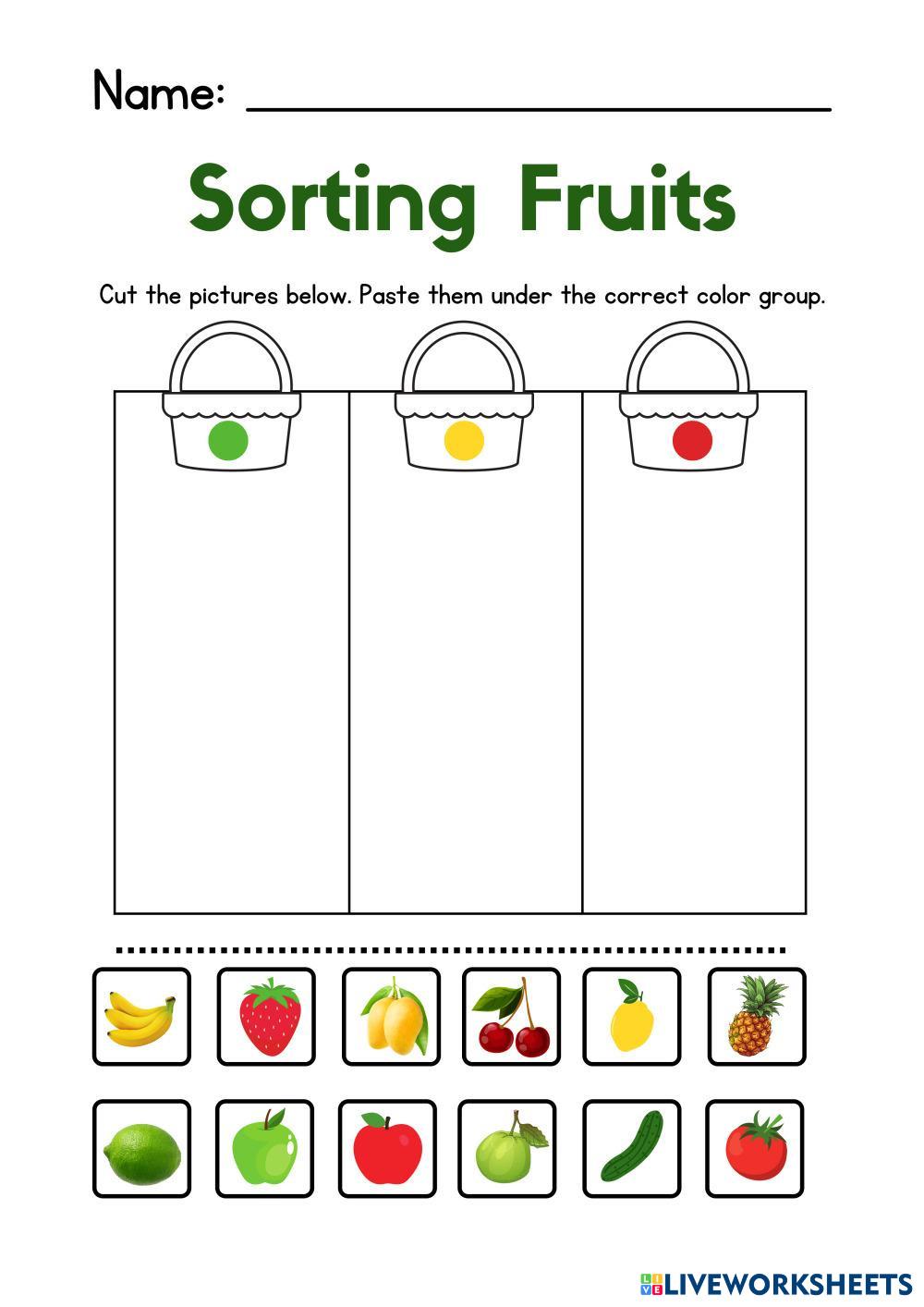 Name: ____

Sorting Fruits

Cut the pictures below. Paste them under the correct color group.

LIVEWORKSHEETS